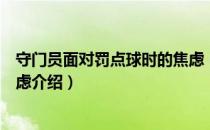 守门员面对罚点球时的焦虑
虑介绍）